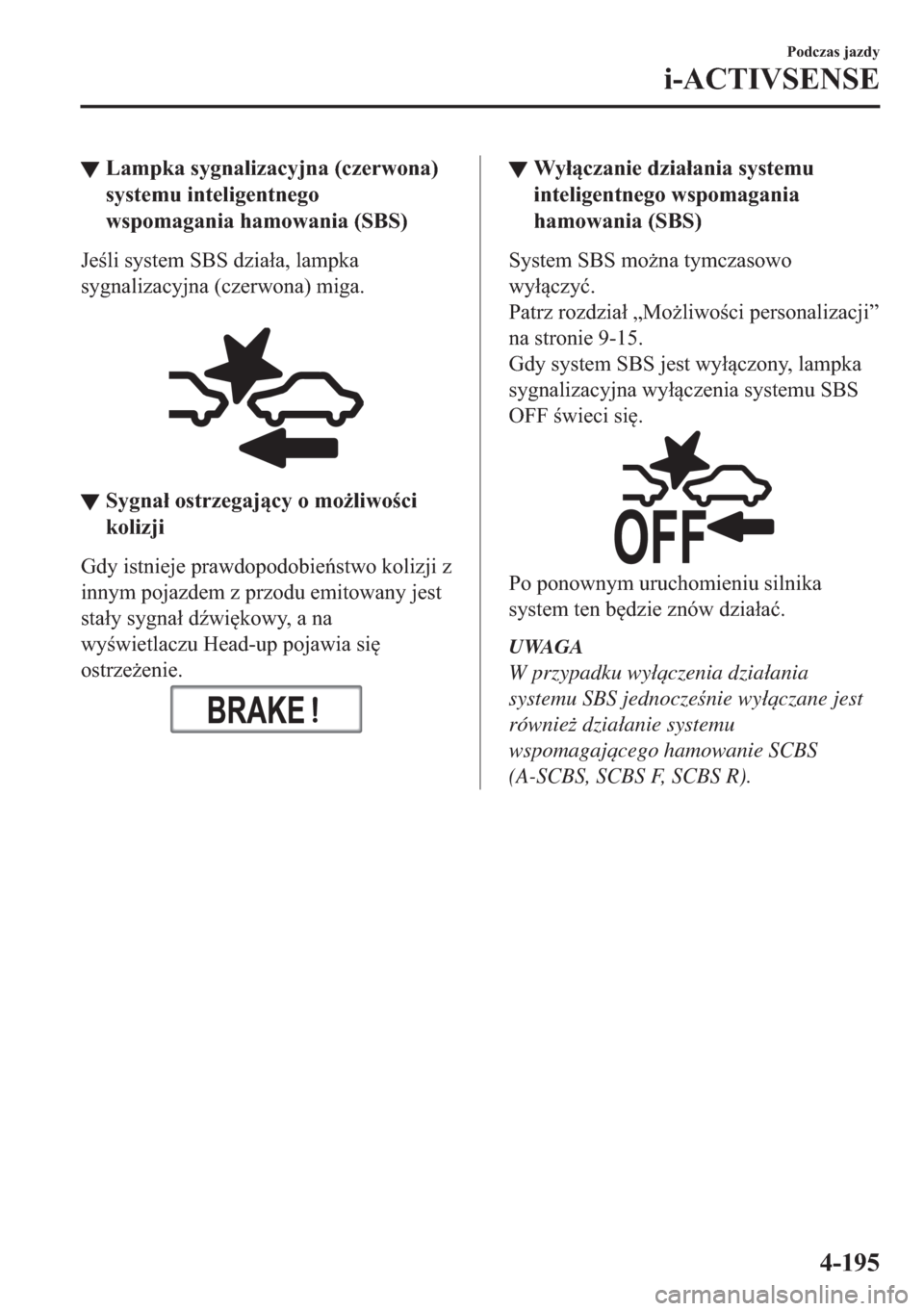 Podczas jazdy

i-ACTIVSENSE

▼ Lampka sygnalizacyjna (czerwona) systemu inteligentnego wspomagania hamowania (SBS)

Jeśli system SBS działa, lampka sygnalizacyjna (czerwona) miga.

▼ Sygnał ostrzegający o możliwości kolizji

Gdy istnieje prawdopodobieństwo kolizji z innym pojazdem z przodu emitowany jest stały sygnał dźwiękowy, a na wyświetlaczu Head-up pojawia się ostrzeżenie.

BRAKE !

▼ Wyłączanie działania systemu inteligentnego wspomagania hamowania (SBS)

System SBS można tymczasowo wyłączyć.
Patrz rozdział „Możliwości personalizacji” na stronie 9-15.
Gdy system SBS jest wyłączony, lampka sygnalizacyjna wyłączenia systemu SBS OFF świeci się.

OFF

Po ponownym uruchomieniu silnika system ten będzie znów działać.

UWAGA
W przypadku wyłączenia działania systemu SBS jednocześnie wyłączane jest również działanie systemu wspomagającego hamowanie SCBS (A-SCBS, SCBS F, SCBS R).

4-195

carmanualsonline.info